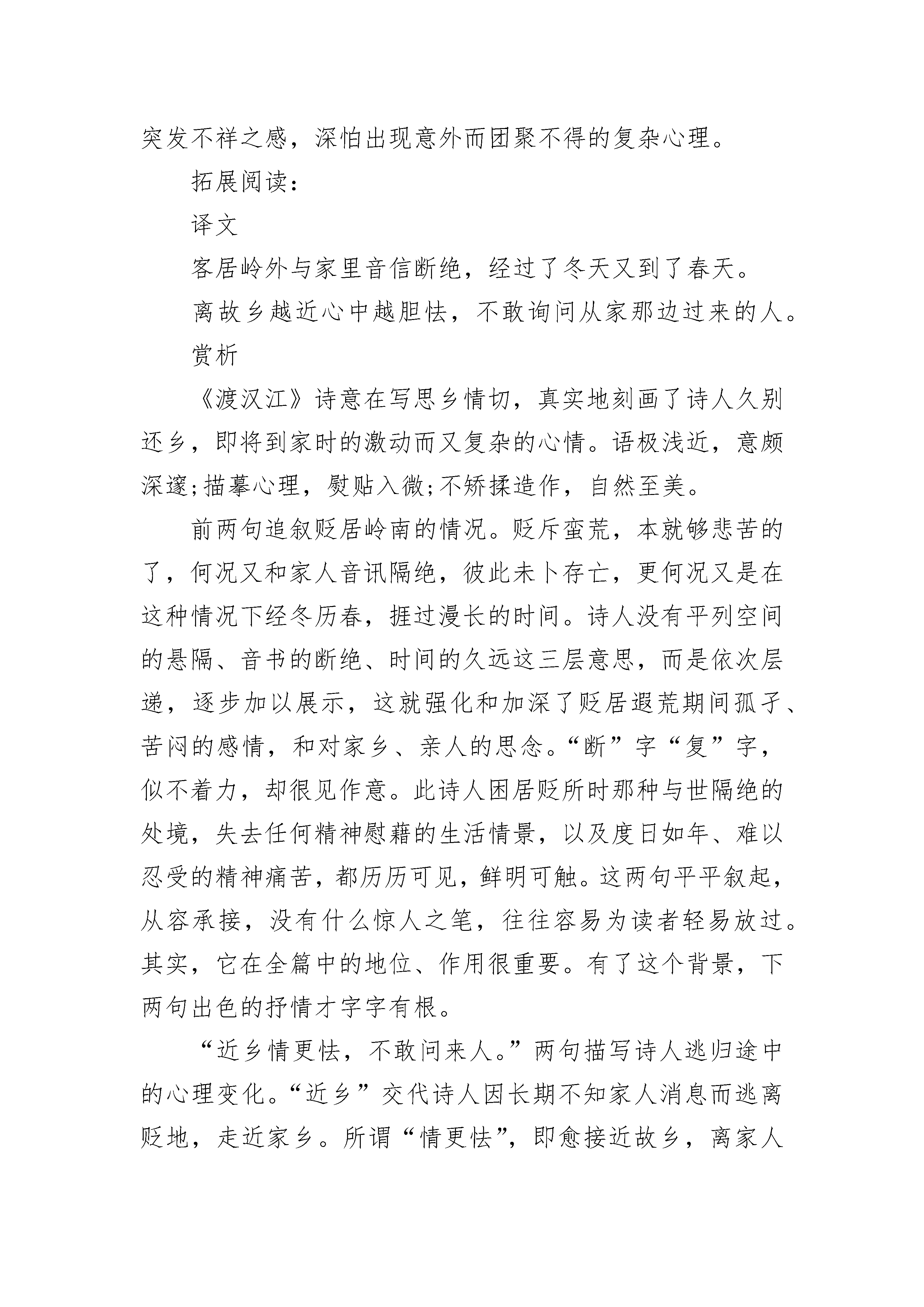 突发不祥之感，深怕出现意外而团聚不得的复杂心理。

拓展阅读：

译文

客居岭外与家里音信断绝，经过了冬天又到了春天。

离故乡越近心中越胆怯，不敢询问从家那边过来的人。

赏析

《渡汉江》诗意在写思乡情切，真实地刻画了诗人久别还乡，即将到家时的激动而又复杂的心情。语极浅近，意颇深邃;描摹心理，熨贴入微;不矫揉造作，自然至美。

前两句追叙贬居岭南的情况。贬斥蛮荒，本就够悲苦的了，何况又和家人音讯隔绝，彼此未卜存亡，更何况又是在这种情况下经冬历春，捱过漫长的时间。诗人没有平列空间的悬隔、音书的断绝、时间的久远这三层意思，而是依次层递，逐步加以展示，这就强化和加深了贬居遐荒期间孤孑、苦闷的感情，和对家乡、亲人的思念。“断”字“复”字，似不着力，却很见作意。此诗人困居贬所时那种与世隔绝的处境，失去任何精神慰藉的生活情景，以及度日如年、难以忍受的精神痛苦，都历历可见，鲜明可触。这两句平平叙起，从容承接，没有什么惊人之笔，往往容易为读者轻易放过。其实，它在全篇中的地位、作用很重要。有了这个背景，下两句出色的抒情才字字有根。

“近乡情更怯，不敢问来人。”两句描写诗人逃归途中的心理变化。“近乡”交代诗人因长期不知家人消息而逃离贬地，走近家乡。所谓“情更怯”，即愈接近故乡，离家人